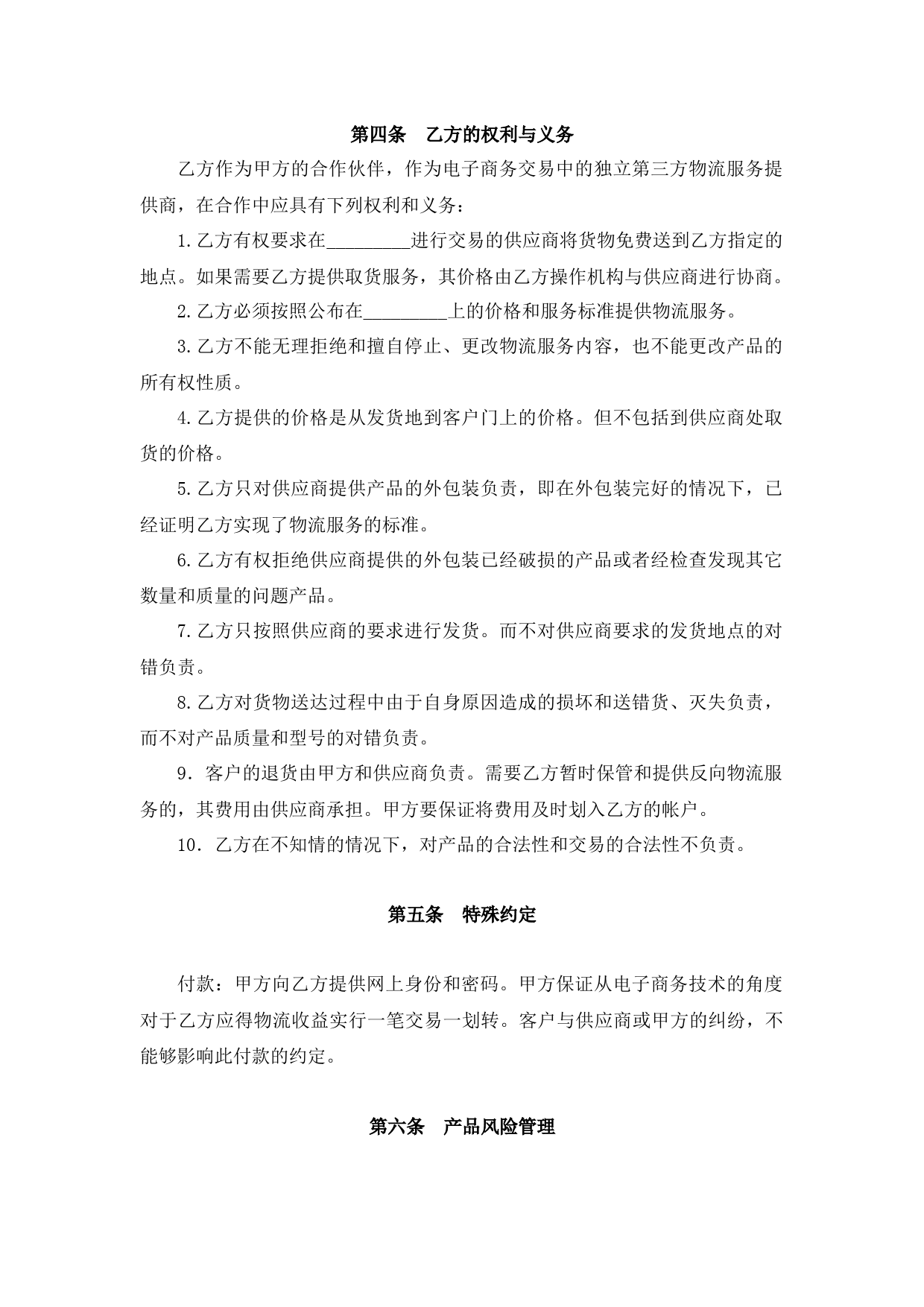 第四条　乙方的权利与义务

乙方作为甲方的合作伙伴，作为电子商务交易中的独立第三方物流服务提供商，在合作中应具有下列权利和义务：

1.乙方有权要求在_________进行交易的供应商将货物免费送到乙方指定的地点。如果需要乙方提供取货服务，其价格由乙方操作机构与供应商进行协商。

2.乙方必须按照公布在_________上的价格和服务标准提供物流服务。

3.乙方不能无理拒绝和擅自停止、更改物流服务内容，也不能更改产品的所有权性质。

4.乙方提供的价格是从发货地到客户门上的价格。但不包括到供应商处取货的价格。

5.乙方只对供应商提供产品的外包装负责，即在外包装完好的情况下，已经证明乙方实现了物流服务的标准。

6.乙方有权拒绝供应商提供的外包装已经破损的产品或者经检查发现其它数量和质量的问题产品。

7.乙方只按照供应商的要求进行发货。而不对供应商要求的发货地点的对错负责。

8.乙方对货物送达过程中由于自身原因造成的损坏和送错货、灭失负责，而不对产品质量和型号的对错负责。

9．客户的退货由甲方和供应商负责。需要乙方暂时保管和提供反向物流服务的，其费用由供应商承担。甲方要保证将费用及时划入乙方的帐户。

10．乙方在不知情的情况下，对产品的合法性和交易的合法性不负责。

第五条　特殊约定

付款：甲方向乙方提供网上身份和密码。甲方保证从电子商务技术的角度对于乙方应得物流收益实行一笔交易一划转。客户与供应商或甲方的纠纷，不能够影响此付款的约定。

第六条　产品风险管理